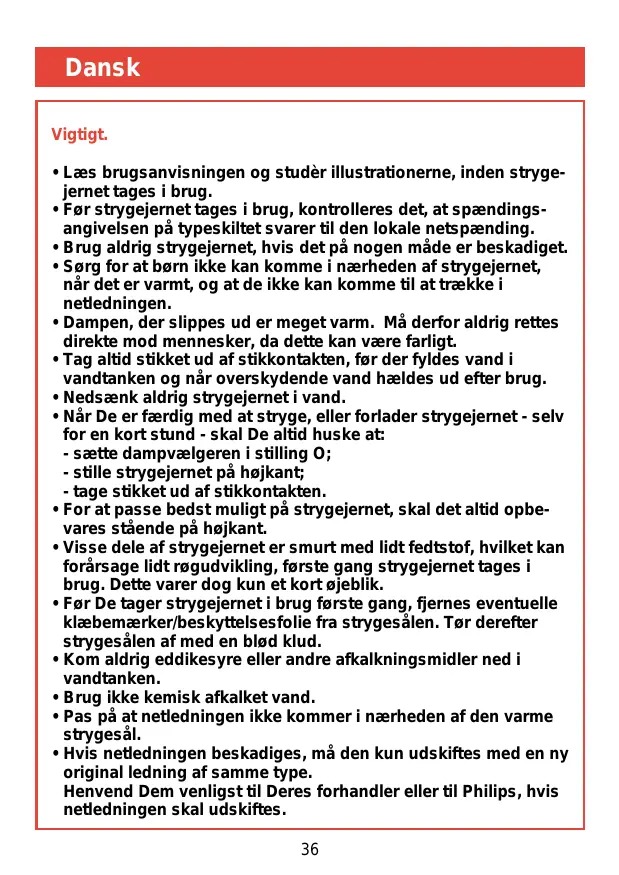 Dansk

Vigtigt.

• Læs brugsanvisningen og studèr illustrationerne, inden strygejernet tages i brug.
• Før strygejernet tages i brug, kontrolleres det, at spændingsangivelsen på typeskiltet svarer til den lokale netspænding.
• Brug aldrig strygejernet, hvis det på nogen måde er beskadiget.
• Sørg for at børn ikke kan komme i nærheden af strygejernet, når det er varmt, og at de ikke kan komme til at trække i netledningen.
• Dampen, der slippes ud er meget varm. Må derfor aldrig rettes direkte mod mennesker, da dette kan være farligt.
• Tag altid stikket ud af stikkontakten, før der fyldes vand i vandtanken og når overskydende vand hældes ud efter brug.
• Nedsænk aldrig strygejernet i vand.
• Når De er færdig med at stryge, eller forlader strygejernet - selv for en kort stund - skal De altid huske at:
- sætte dampvælgeren i stilling O;
- stille strygejernet på højkant;
- tage stikket ud af stikkontakten.
• For at passe bedst muligt på strygejernet, skal det altid opbevares stående på højkant.
• Visse dele af strygejernet er smurt med lidt fedtstof, hvilket kan forårsage lidt røgudvikling, første gang strygejernet tages i brug. Dette varer dog kun et kort øjeblik.
• Før De tager strygejernet i brug første gang, fjernes eventuelle klæbemærker/beskyttelsesfolie fra strygesålen. Tør derefter strygesålen af med en blød klud.
• Kom aldrig eddikesyre eller andre afkalkningsmidler ned i vandtanken.
• Brug ikke kemisk afkalket vand.
• Pas på at netledningen ikke kommer i nærheden af den varme strygesål.
• Hvis netledningen beskadiges, må den kun udskiftes med en ny original ledning af samme type.
Henvend Dem venligst til Deres forhandler eller til Philips, hvis netledningen skal udskiftes.

36